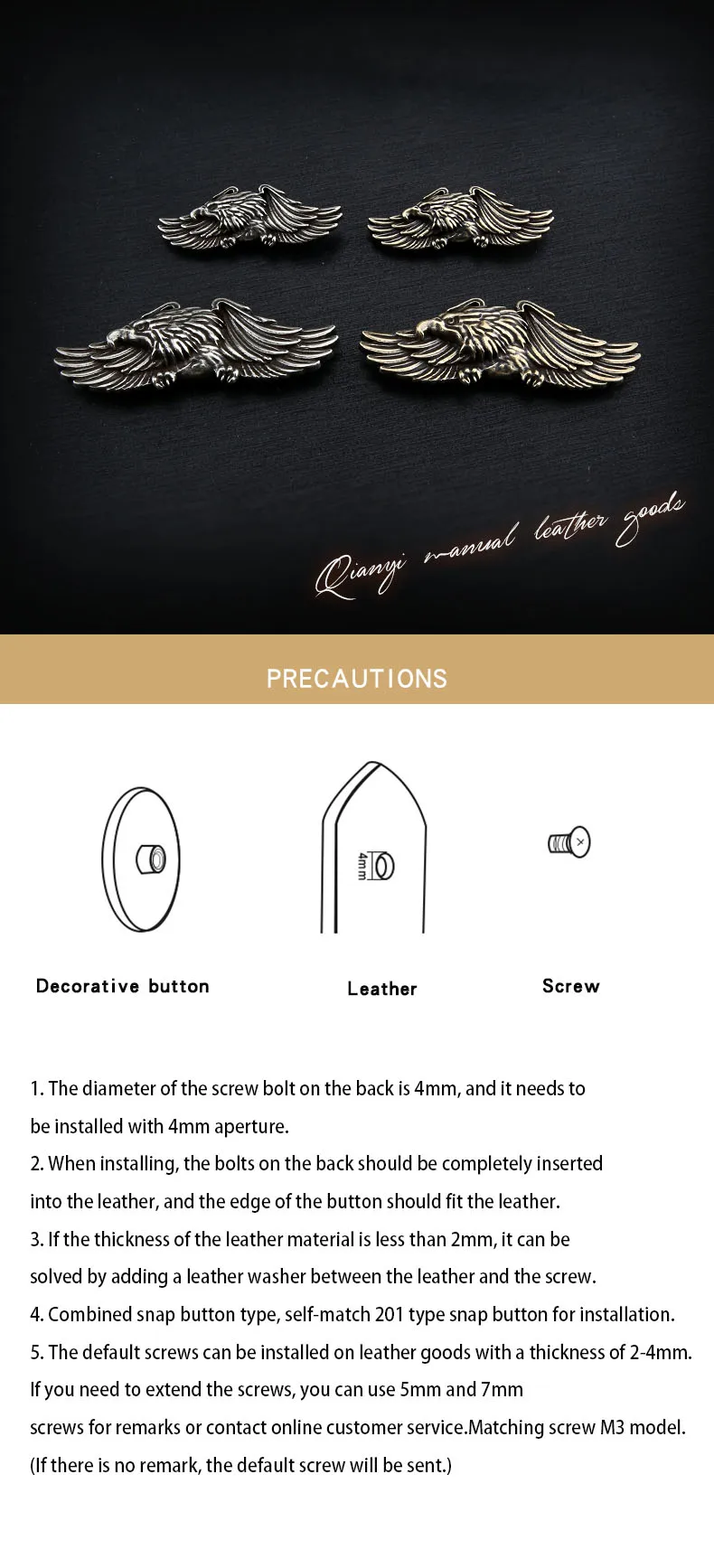 Qianyi manual leather goods

PRECAUTIONS

4mm

Decorative button

Leather

Screw

1. The diameter of the screw bolt on the back is 4mm, and it needs to be installed with 4mm aperture.
2. When installing, the bolts on the back should be completely inserted into the leather, and the edge of the button should fit the leather.
3. If the thickness of the leather material is less than 2mm, it can be solved by adding a leather washer between the leather and the screw.
4. Combined snap button type, self-match 201 type snap button for installation.
5. The default screws can be installed on leather goods with a thickness of 2-4mm. If you need to extend the screws, you can use 5mm and 7mm screws for remarks or contact online customer service.Matching screw M3 model.
(If there is no remark, the default screw will be sent.)